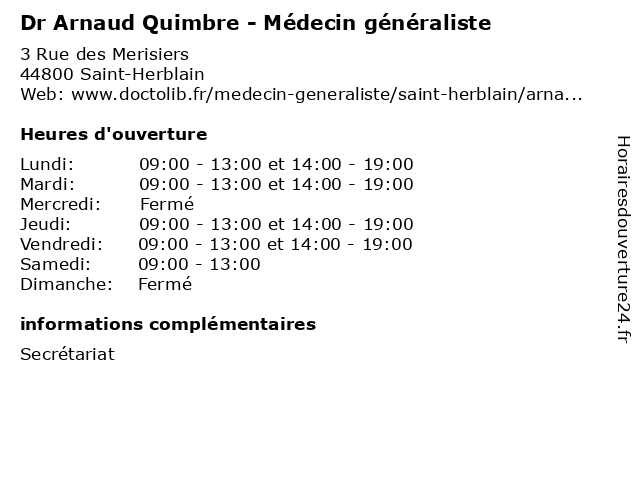 Dr Arnaud Quimbre - Médecin généraliste

3 Rue des Merisiers
44800 Saint-Herblain
Web: www.doctolib.fr/medecin-generaliste/saint-herblain/arna...

Heures d'ouverture

| | |
|---|---|
| Lundi: | 09:00 - 13:00 et 14:00 - 19:00 |
| Mardi: | 09:00 - 13:00 et 14:00 - 19:00 |
| Mercredi: | Fermé |
| Jeudi: | 09:00 - 13:00 et 14:00 - 19:00 |
| Vendredi: | 09:00 - 13:00 et 14:00 - 19:00 |
| Samedi: | 09:00 - 13:00 |
| Dimanche: | Fermé |

informations complémentaires

Secrétariat

Horairesdouverture24.fr